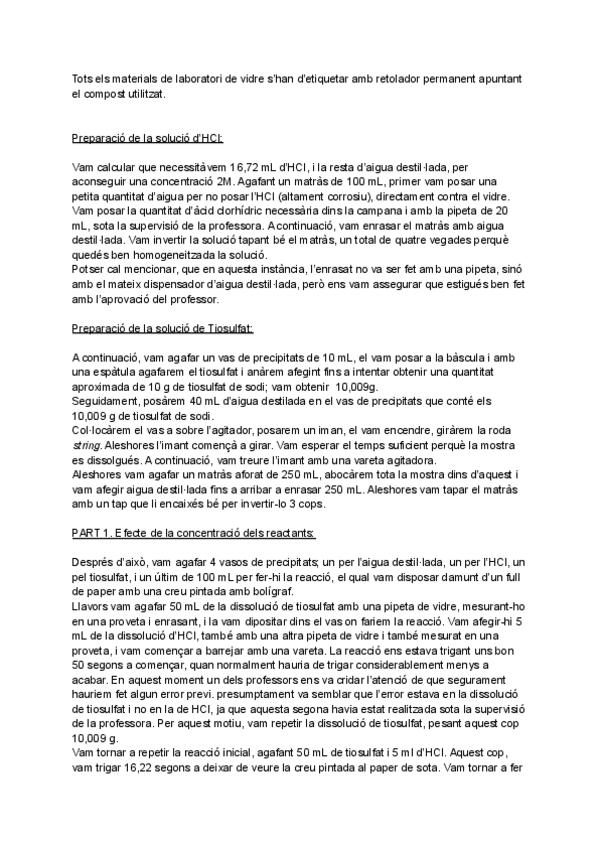 Tots els materials de laboratori de vidre s'han d'etiquetar amb retolador permanent apuntant el compost utilitzat.

Preparació de la solució d'HCl:

Vam calcular que necessitàvem 16,72 mL d'HCl, i la resta d'aigua destil·lada, per aconseguir una concentració 2M. Agafant un matràs de 100 mL, primer vam posar una petita quantitat d'aigua per no posar l'HCl (altament corrosiu), directament contra el vidre. Vam posar la quantitat d'àcid clorhídric necessària dins la campana i amb la pipeta de 20 mL, sota la supervisió de la professora. A continuació, vam enrasar el matràs amb aigua destil·lada. Vam invertir la solució tapant bé el matràs, un total de quatre vegades perquè quedés ben homogeneïtzada la solució.
Potser cal mencionar, que en aquesta instància, l'enrasat no va ser fet amb una pipeta, sinó amb el mateix dispensador d'aigua destil·lada, però ens vam assegurar que estigués ben fet amb l'aprovació del professor.

Preparació de la solució de Tiosulfat:

A continuació, vam agafar un vas de precipitats de 10 mL, el vam posar a la bàscula i amb una espàtula agafarem el tiosulfat i anàrem afegint fins a intentar obtenir una quantitat aproximada de 10 g de tiosulfat de sodi; vam obtenir 10,009g.
Seguidament, posàrem 40 mL d'aigua destilada en el vas de precipitats que conté els 10,009 g de tiosulfat de sodi.
Col·locàrem el vas a sobre l'agitador, posarem un iman, el vam encendre, giràrem la roda string. Aleshores l'imant començà a girar. Vam esperar el temps suficient perquè la mostra es dissolgués. A continuació, vam treure l'imant amb una vareta agitadora.
Aleshores vam agafar un matràs aforat de 250 mL, abocàrem tota la mostra dins d'aquest i vam afegir aigua destil·lada fins a arribar a enrasar 250 mL. Aleshores vam tapar el matràs amb un tap que li encaixés bé per invertir-lo 3 cops.

PART 1. Efecte de la concentració dels reactants:

Després d'això, vam agafar 4 vasos de precipitats; un per l'aigua destil·lada, un per l'HCl, un pel tiosulfat, i un últim de 100 mL per fer-hi la reacció, el qual vam disposar damunt d'un full de paper amb una creu pintada amb bolígraf.
Llavors vam agafar 50 mL de la dissolució de tiosulfat amb una pipeta de vidre, mesurant-ho en una proveta i enrasant, i la vam dipositar dins el vas on faríem la reacció. Vam afegir-hi 5 mL de la dissolució d'HCl, també amb una altra pipeta de vidre i també mesurat en una proveta, i vam començar a barrejar amb una vareta. La reacció ens estava trigant uns bon 50 segons a començar, quan normalment hauria de trigar considerablement menys a acabar. En aquest moment un dels professors ens va cridar l'atenció de que segurament hauríem fet algun error previ. presumptament va semblar que l'error estava en la dissolució de tiosulfat i no en la de HCl, ja que aquesta segona havia estat realitzada sota la supervisió de la professora. Per aquest motiu, vam repetir la dissolució de tiosulfat, pesant aquest cop 10,009 g.
Vam tornar a repetir la reacció inicial, agafant 50 mL de tiosulfat i 5 ml d'HCl. Aquest cop, vam trigar 16,22 segons a deixar de veure la creu pintada al paper de sota. Vam tornar a fer